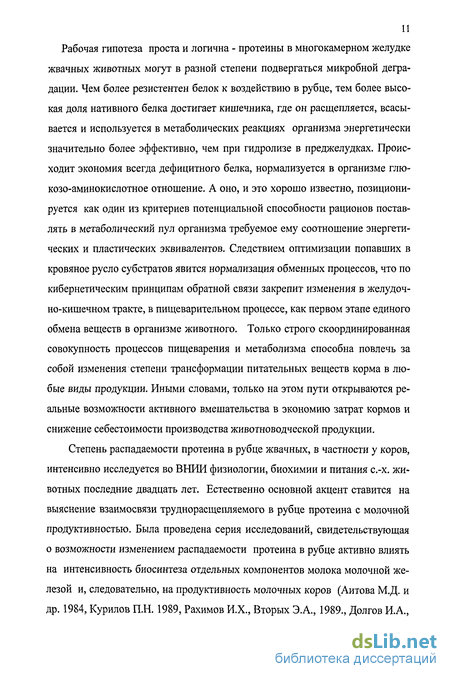 11

Рабочая гипотеза проста и логична - протеины в многокамерном желудке жвачных животных могут в разной степени подвергаться микробной деградации. Чем более резистентен белок к воздействию в рубце, тем более высокая доля нативного белка достигает кишечника, где он расщепляется, всасывается и используется в метаболических реакциях организма энергетически значительно более эффективно, чем при гидролизе в преджелудках. Происходит экономия всегда дефицитного белка, нормализуется в организме глюкозо-аминокислотное отношение. А оно, и это хорошо известно, позиционируется как один из критериев потенциальной способности рационов поставлять в метаболический пул организма требуемое ему соотношение энергетических и пластических эквивалентов. Следствием оптимизации попавших в кровяное русло субстратов явится нормализация обменных процессов, что по кибернетическим принципам обратной связи закрепит изменения в желудочно-кишечном тракте, в пищеварительном процессе, как первом этапе единого обмена веществ в организме животного. Только строго скоординированная совокупность процессов пищеварения и метаболизма способна повлечь за собой изменения степени трансформации питательных веществ корма в любые виды продукции. Иными словами, только на этом пути открываются реальные возможности активного вмешательства в экономию затрат кормов и снижение себестоимости производства животноводческой продукции.

Степень распадаемости протеина в рубце жвачных, в частности у коров, интенсивно исследуется во ВНИИ физиологии, биохимии и питания с.-х. животных последние двадцать лет. Естественно основной акцент ставится на выяснение взаимосвязи труднорасщепляемого в рубце протеина с молочной продуктивностью. Была проведена серия исследований, свидетельствующая о возможности изменением распадаемости протеина в рубце активно влиять на интенсивность биосинтеза отдельных компонентов молока молочной железой и, следовательно, на продуктивность молочных коров (Аитова М.Д. и др. 1984, Курилов П.Н. 1989, Рахимов И.Х., Вторых Э.А., 1989., Долгов И.А.,

dsLib.net
библиотека диссертаций